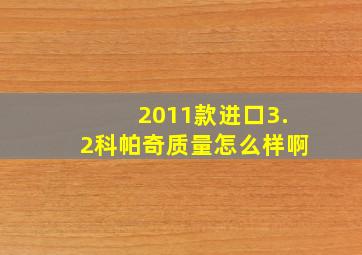 2011款进口3.2科帕奇质量怎么样啊